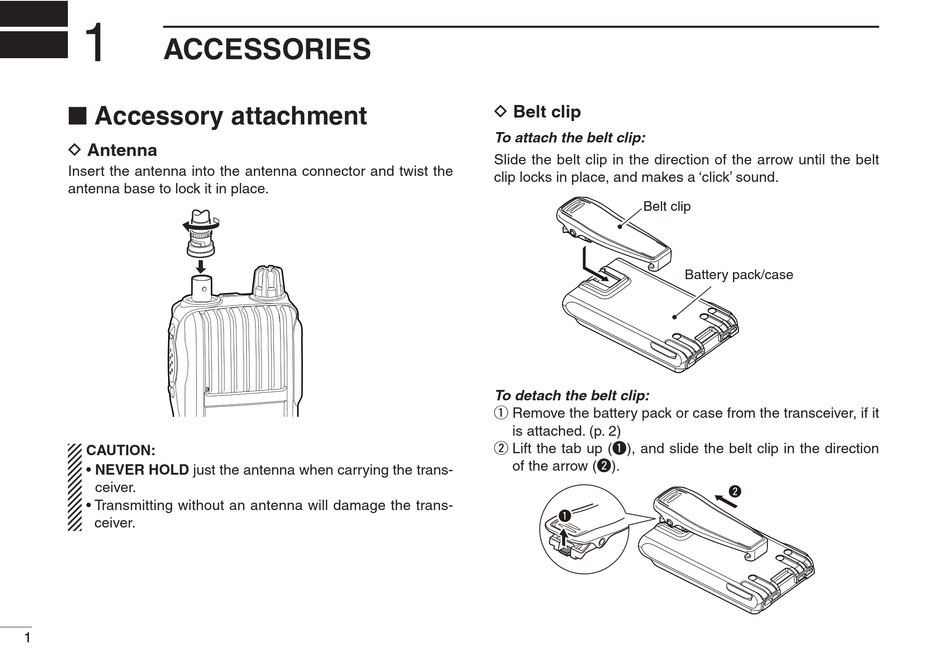 1 ACCESSORIES

■ Accessory attachment

◇ Antenna

Insert the antenna into the antenna connector and twist the antenna base to lock it in place.

CAUTION:
• NEVER HOLD just the antenna when carrying the transceiver.
• Transmitting without an antenna will damage the transceiver.

◇ Belt clip

To attach the belt clip:

Slide the belt clip in the direction of the arrow until the belt clip locks in place, and makes a ‘click’ sound.

Belt clip

Battery pack/case

To detach the belt clip:

① Remove the battery pack or case from the transceiver, if it is attached. (p. 2)
② Lift the tab up (❶), and slide the belt clip in the direction of the arrow (❷).

❶

❷

1